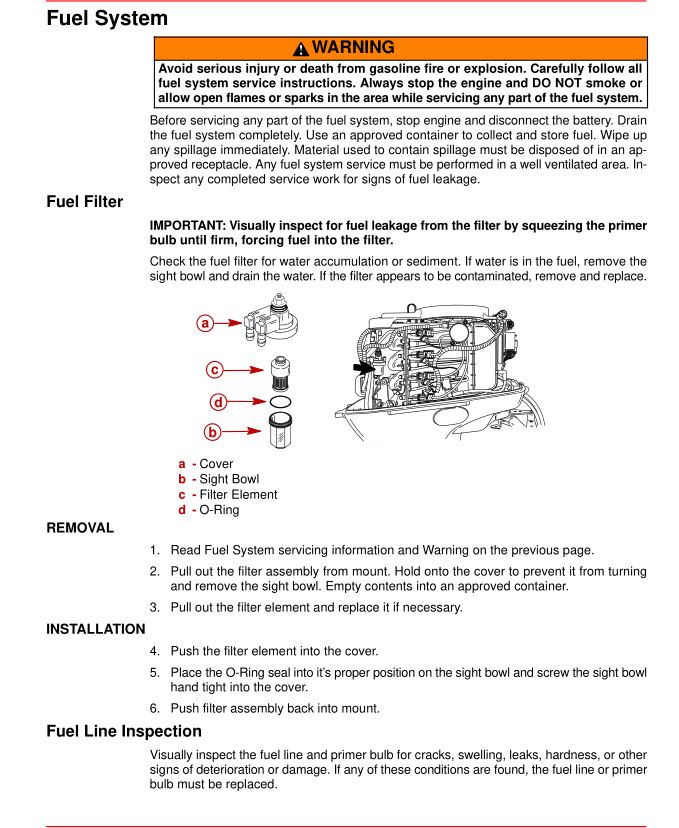 Fuel System

WARNING

Avoid serious injury or death from gasoline fire or explosion. Carefully follow all fuel system service instructions. Always stop the engine and DO NOT smoke or allow open flames or sparks in the area while servicing any part of the fuel system.

Before servicing any part of the fuel system, stop engine and disconnect the battery. Drain the fuel system completely. Use an approved container to collect and store fuel. Wipe up any spillage immediately. Material used to contain spillage must be disposed of in an approved receptacle. Any fuel system service must be performed in a well ventilated area. Inspect any completed service work for signs of fuel leakage.

Fuel Filter

IMPORTANT: Visually inspect for fuel leakage from the filter by squeezing the primer bulb until firm, forcing fuel into the filter.

Check the fuel filter for water accumulation or sediment. If water is in the fuel, remove the sight bowl and drain the water. If the filter appears to be contaminated, remove and replace.

a
c
d
b

a - Cover
b - Sight Bowl
c - Filter Element
d - O-Ring

REMOVAL

1. Read Fuel System servicing information and Warning on the previous page.
2. Pull out the filter assembly from mount. Hold onto the cover to prevent it from turning and remove the sight bowl. Empty contents into an approved container.
3. Pull out the filter element and replace it if necessary.

INSTALLATION

4. Push the filter element into the cover.
5. Place the O-Ring seal into it's proper position on the sight bowl and screw the sight bowl hand tight into the cover.
6. Push filter assembly back into mount.

Fuel Line Inspection

Visually inspect the fuel line and primer bulb for cracks, swelling, leaks, hardness, or other signs of deterioration or damage. If any of these conditions are found, the fuel line or primer bulb must be replaced.